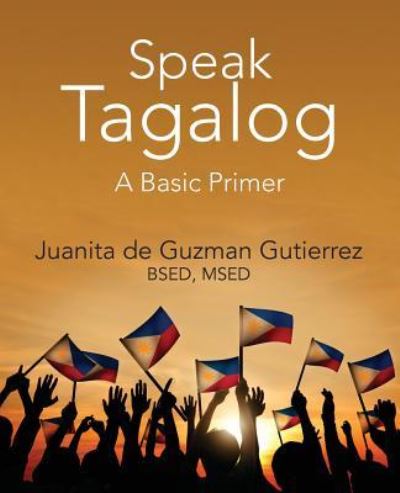 Speak
Tagalog
A Basic Primer

Juanita de Guzman Gutierrez
BSED, MSED